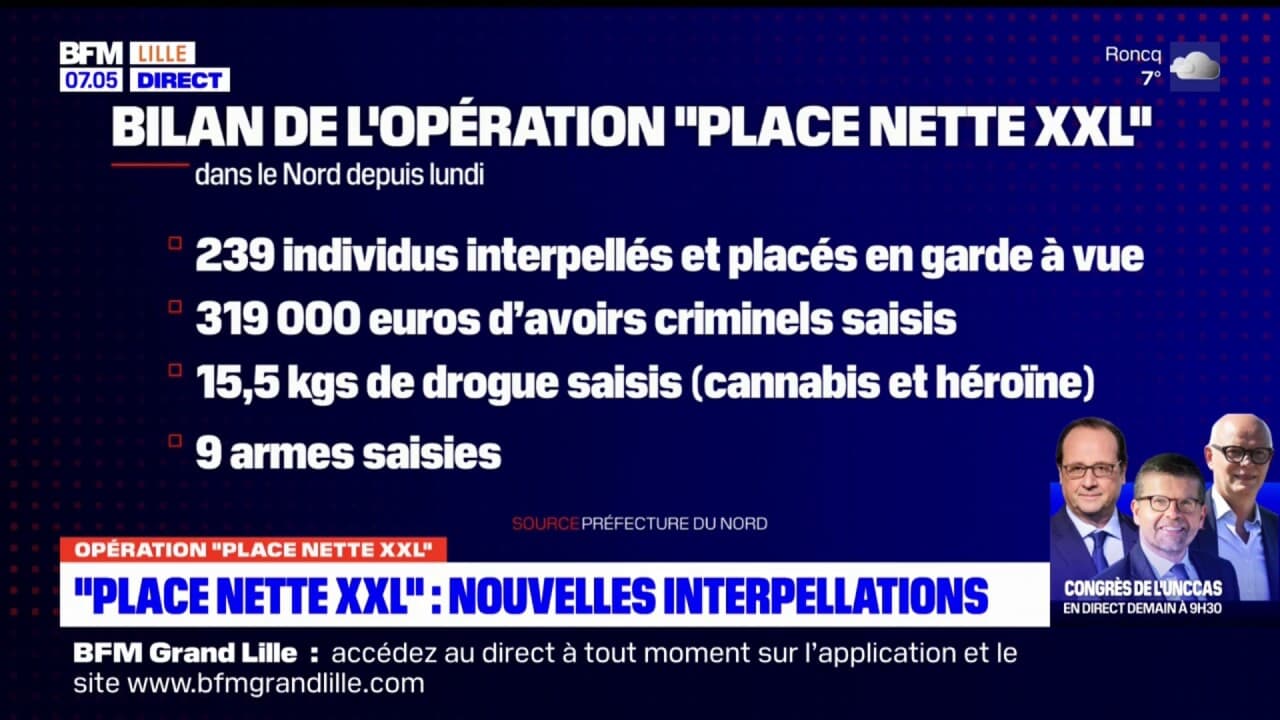 BFM LILLE
07.05 DIRECT

Roncq
7°

BILAN DE L'OPÉRATION "PLACE NETTE XXL"
dans le Nord depuis lundi

239 individus interpellés et placés en garde à vue
319 000 euros d'avoirs criminels saisis
15,5 kgs de drogue saisis (cannabis et héroïne)
9 armes saisies

SOURCE PRÉFECTURE DU NORD

OPÉRATION "PLACE NETTE XXL"
"PLACE NETTE XXL" : NOUVELLES INTERPELLATIONS

CONGRÈS DE L'UNCCAS
EN DIRECT DEMAIN À 9H30

BFM Grand Lille : accédez au direct à tout moment sur l'application et le site www.bfmgrandlille.com